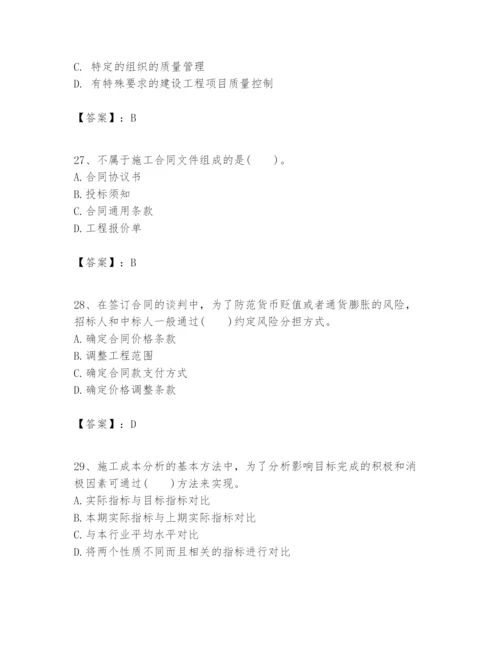 C. 特定的组织的质量管理
D. 有特殊要求的建设工程项目质量控制

【答案】：B

27、不属于施工合同文件组成的是(　　)。
A. 合同协议书
B. 投标须知
C. 合同通用条款
D. 工程报价单

【答案】：B

28、在签订合同的谈判中，为了防范货币贬值或者通货膨胀的风险，招标人和中标人一般通过(　　)约定风险分担方式。
A. 确定合同价格条款
B. 调整工程范围
C. 确定合同款支付方式
D. 确定价格调整条款

【答案】：D

29、施工成本分析的基本方法中，为了分析影响目标完成的积极和消极因素可通过(　　)方法来实现。
A. 实际指标与目标指标对比
B. 本期实际指标与上期实际指标对比
C. 与本行业平均水平对比
D. 将两个性质不同而且相关的指标进行对比